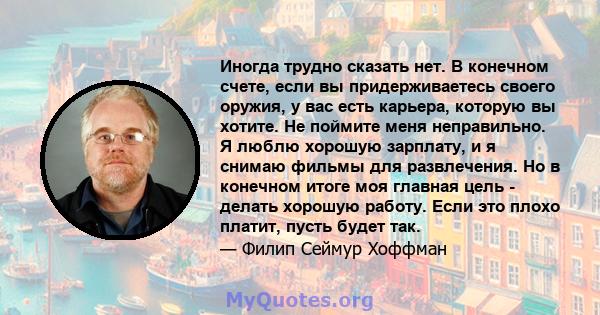 Иногда трудно сказать нет. В конечном счете, если вы придерживаетесь своего оружия, у вас есть карьера, которую вы хотите. Не поймите меня неправильно. Я люблю хорошую зарплату, и я снимаю фильмы для развлечения. Но в конечном итоге моя главная цель - делать хорошую работу. Если это плохо платит, пусть будет так.
— Филип Сеймур Хоффман

MyQuotes.org